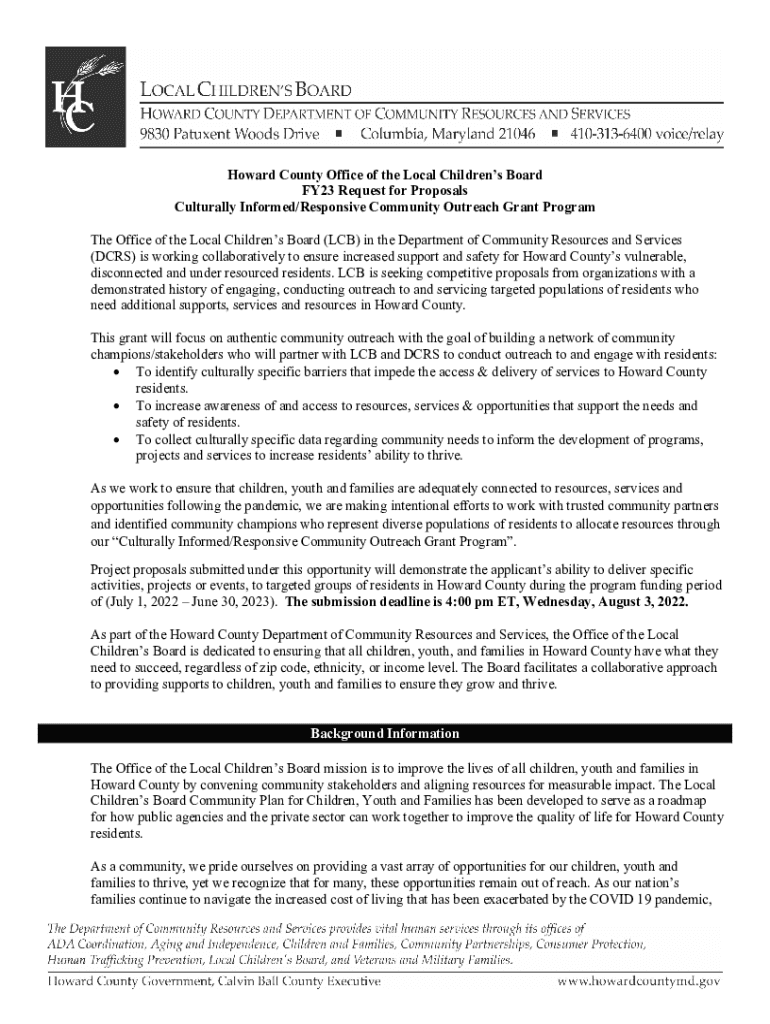 HC

LOCAL CHILDREN'S BOARD
HOWARD COUNTY DEPARTMENT OF COMMUNITY RESOURCES AND SERVICES
9830 Patuxent Woods Drive ▪ Columbia, Maryland 21046 ▪ 410-313-6400 voice/relay

Howard County Office of the Local Children's Board
FY23 Request for Proposals
Culturally Informed/Responsive Community Outreach Grant Program

The Office of the Local Children's Board (LCB) in the Department of Community Resources and Services (DCRS) is working collaboratively to ensure increased support and safety for Howard County's vulnerable, disconnected and under resourced residents. LCB is seeking competitive proposals from organizations with a demonstrated history of engaging, conducting outreach to and servicing targeted populations of residents who need additional supports, services and resources in Howard County.

This grant will focus on authentic community outreach with the goal of building a network of community champions/stakeholders who will partner with LCB and DCRS to conduct outreach to and engage with residents:
• To identify culturally specific barriers that impede the access & delivery of services to Howard County residents.
• To increase awareness of and access to resources, services & opportunities that support the needs and safety of residents.
• To collect culturally specific data regarding community needs to inform the development of programs, projects and services to increase residents' ability to thrive.

As we work to ensure that children, youth and families are adequately connected to resources, services and opportunities following the pandemic, we are making intentional efforts to work with trusted community partners and identified community champions who represent diverse populations of residents to allocate resources through our "Culturally Informed/Responsive Community Outreach Grant Program".

Project proposals submitted under this opportunity will demonstrate the applicant's ability to deliver specific activities, projects or events, to targeted groups of residents in Howard County during the program funding period of (July 1, 2022 – June 30, 2023). The submission deadline is 4:00 pm ET, Wednesday, August 3, 2022.

As part of the Howard County Department of Community Resources and Services, the Office of the Local Children's Board is dedicated to ensuring that all children, youth, and families in Howard County have what they need to succeed, regardless of zip code, ethnicity, or income level. The Board facilitates a collaborative approach to providing supports to children, youth and families to ensure they grow and thrive.

Background Information

The Office of the Local Children's Board mission is to improve the lives of all children, youth and families in Howard County by convening community stakeholders and aligning resources for measurable impact. The Local Children's Board Community Plan for Children, Youth and Families has been developed to serve as a roadmap for how public agencies and the private sector can work together to improve the quality of life for Howard County residents.

As a community, we pride ourselves on providing a vast array of opportunities for our children, youth and families to thrive, yet we recognize that for many, these opportunities remain out of reach. As our nation's families continue to navigate the increased cost of living that has been exacerbated by the COVID 19 pandemic,

The Department of Community Resources and Services provides vital human services through its offices of ADA Coordination, Aging and Independence, Children and Families, Community Partnerships, Consumer Protection, Human Trafficking Prevention, Local Children's Board, and Veterans and Military Families.

Howard County Government, Calvin Ball County Executive www.howardcountymd.gov